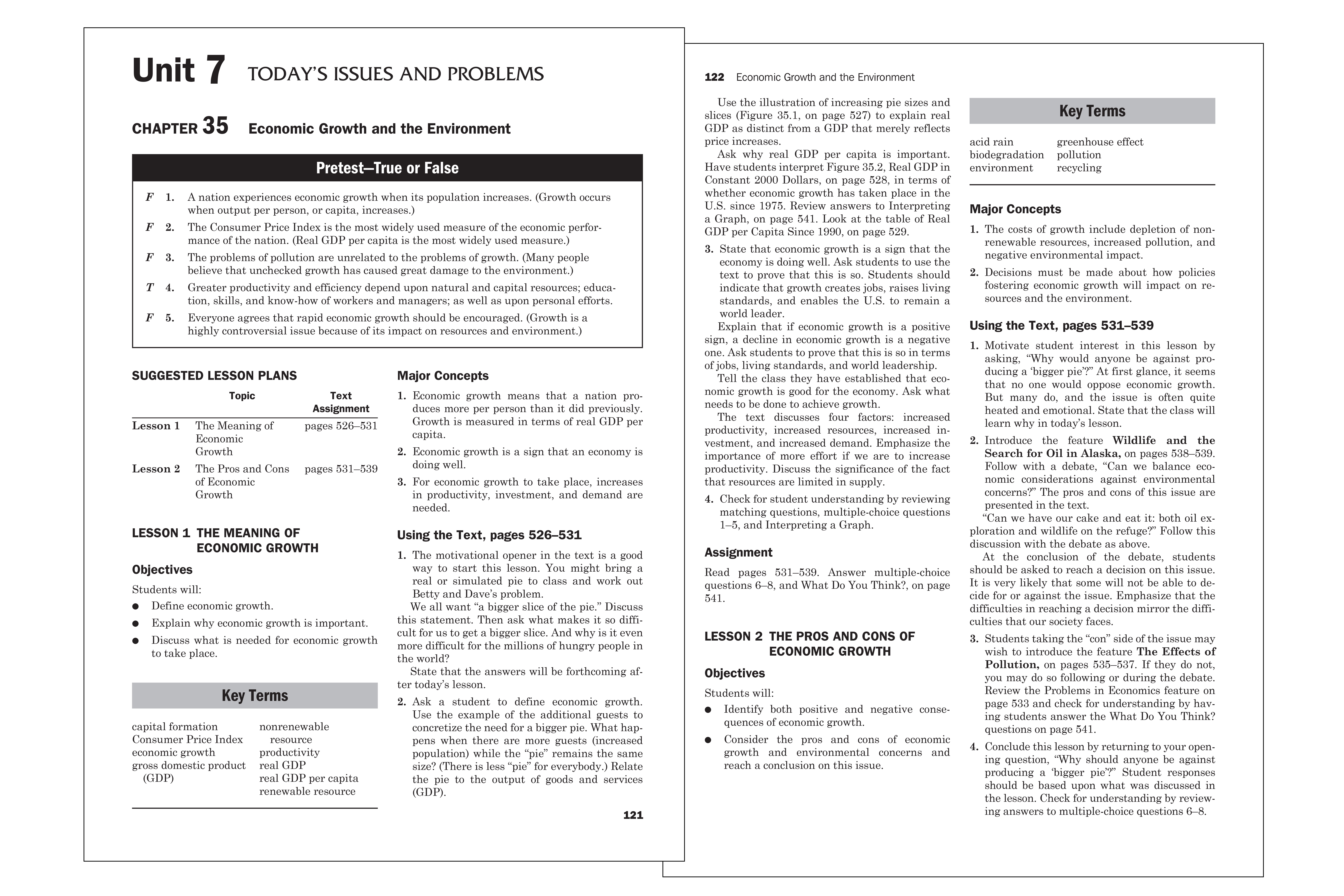 Unit 7 TODAY'S ISSUES AND PROBLEMS

CHAPTER 35 Economic Growth and the Environment

Pretest—True or False

F 1. A nation experiences economic growth when its population increases. (Growth occurs when output per person, or capita, increases.)

F 2. The Consumer Price Index is the most widely used measure of the economic performance of the nation. (Real GDP per capita is the most widely used measure.)

F 3. The problems of pollution are unrelated to the problems of growth. (Many people believe that unchecked growth has caused great damage to the environment.)

T 4. Greater productivity and efficiency depend upon natural and capital resources; education, skills, and know-how of workers and managers; as well as upon personal efforts.

F 5. Everyone agrees that rapid economic growth should be encouraged. (Growth is a highly controversial issue because of its impact on resources and environment.)

SUGGESTED LESSON PLANS

| | Topic | Text Assignment |
|---|---|---|
| Lesson 1 | The Meaning of Economic Growth | pages 526–531 |
| Lesson 2 | The Pros and Cons of Economic Growth | pages 531–539 |

LESSON 1 THE MEANING OF ECONOMIC GROWTH

Objectives

Students will:
● Define economic growth.
● Explain why economic growth is important.
● Discuss what is needed for economic growth to take place.

Key Terms

capital formation
Consumer Price Index
economic growth
gross domestic product (GDP)
nonrenewable resource
productivity
real GDP
real GDP per capita
renewable resource

Major Concepts

1. Economic growth means that a nation produces more per person than it did previously. Growth is measured in terms of real GDP per capita.
2. Economic growth is a sign that an economy is doing well.
3. For economic growth to take place, increases in productivity, investment, and demand are needed.

Using the Text, pages 526–531

1. The motivational opener in the text is a good way to start this lesson. You might bring a real or simulated pie to class and work out Betty and Dave's problem.
We all want "a bigger slice of the pie." Discuss this statement. Then ask what makes it so difficult for us to get a bigger slice. And why is it even more difficult for the millions of hungry people in the world?
State that the answers will be forthcoming after today's lesson.
2. Ask a student to define economic growth. Use the example of the additional guests to concretize the need for a bigger pie. What happens when there are more guests (increased population) while the "pie" remains the same size? (There is less "pie" for everybody.) Relate the pie to the output of goods and services (GDP).

121

122 Economic Growth and the Environment

Use the illustration of increasing pie sizes and slices (Figure 35.1, on page 527) to explain real GDP as distinct from a GDP that merely reflects price increases.
Ask why real GDP per capita is important. Have students interpret Figure 35.2, Real GDP in Constant 2000 Dollars, on page 528, in terms of whether economic growth has taken place in the U.S. since 1975. Review answers to Interpreting a Graph, on page 541. Look at the table of Real GDP per Capita Since 1990, on page 529.
3. State that economic growth is a sign that the economy is doing well. Ask students to use the text to prove that this is so. Students should indicate that growth creates jobs, raises living standards, and enables the U.S. to remain a world leader.
Explain that if economic growth is a positive sign, a decline in economic growth is a negative one. Ask students to prove that this is so in terms of jobs, living standards, and world leadership.
Tell the class they have established that economic growth is good for the economy. Ask what needs to be done to achieve growth.
The text discusses four factors: increased productivity, increased resources, increased investment, and increased demand. Emphasize the importance of more effort if we are to increase productivity. Discuss the significance of the fact that resources are limited in supply.
4. Check for student understanding by reviewing matching questions, multiple-choice questions 1–5, and Interpreting a Graph.

Assignment

Read pages 531–539. Answer multiple-choice questions 6–8, and What Do You Think?, on page 541.

LESSON 2 THE PROS AND CONS OF ECONOMIC GROWTH

Objectives

Students will:
● Identify both positive and negative consequences of economic growth.
● Consider the pros and cons of economic growth and environmental concerns and reach a conclusion on this issue.

Key Terms

acid rain
biodegradation
environment
greenhouse effect
pollution
recycling

Major Concepts

1. The costs of growth include depletion of nonrenewable resources, increased pollution, and negative environmental impact.
2. Decisions must be made about how policies fostering economic growth will impact on resources and the environment.

Using the Text, pages 531–539

1. Motivate student interest in this lesson by asking, "Why would anyone be against producing a 'bigger pie'?" At first glance, it seems that no one would oppose economic growth. But many do, and the issue is often quite heated and emotional. State that the class will learn why in today's lesson.
2. Introduce the feature Wildlife and the Search for Oil in Alaska, on pages 538–539. Follow with a debate, "Can we balance economic considerations against environmental concerns?" The pros and cons of this issue are presented in the text.
"Can we have our cake and eat it: both oil exploration and wildlife on the refuge?" Follow this discussion with the debate as above.
At the conclusion of the debate, students should be asked to reach a decision on this issue. It is very likely that some will not be able to decide for or against the issue. Emphasize that the difficulties in reaching a decision mirror the difficulties that our society faces.
3. Students taking the "con" side of the issue may wish to introduce the feature The Effects of Pollution, on pages 535–537. If they do not, you may do so following or during the debate. Review the Problems in Economics feature on page 533 and check for understanding by having students answer the What Do You Think? questions on page 541.
4. Conclude this lesson by returning to your opening question, "Why should anyone be against producing a 'bigger pie'?" Student responses should be based upon what was discussed in the lesson. Check for understanding by reviewing answers to multiple-choice questions 6–8.